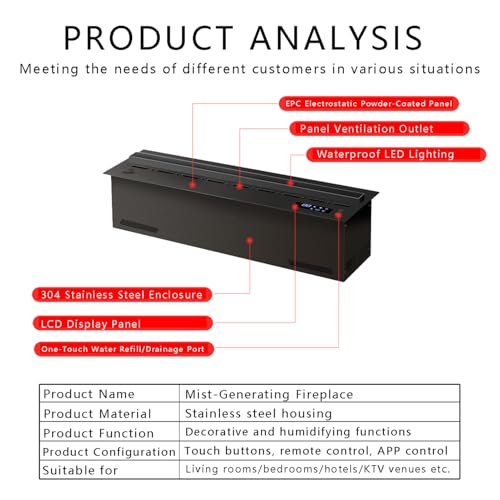 PRODUCT ANALYSIS

Meeting the needs of different customers in various situations

EPC Electrostatic Powder-Coated Panel

Panel Ventilation Outlet

Waterproof LED Lighting

304 Stainless Steel Enclosure

LCD Display Panel

One-Touch Water Refill/Drainage Port

| Product Name | Mist-Generating Fireplace |
|---|---|
| Product Material | Stainless steel housing |
| Product Function | Decorative and humidifying functions |
| Product Configuration | Touch buttons, remote control, APP control |
| Suitable for | Living rooms/bedrooms/hotels/KTV venues etc. |